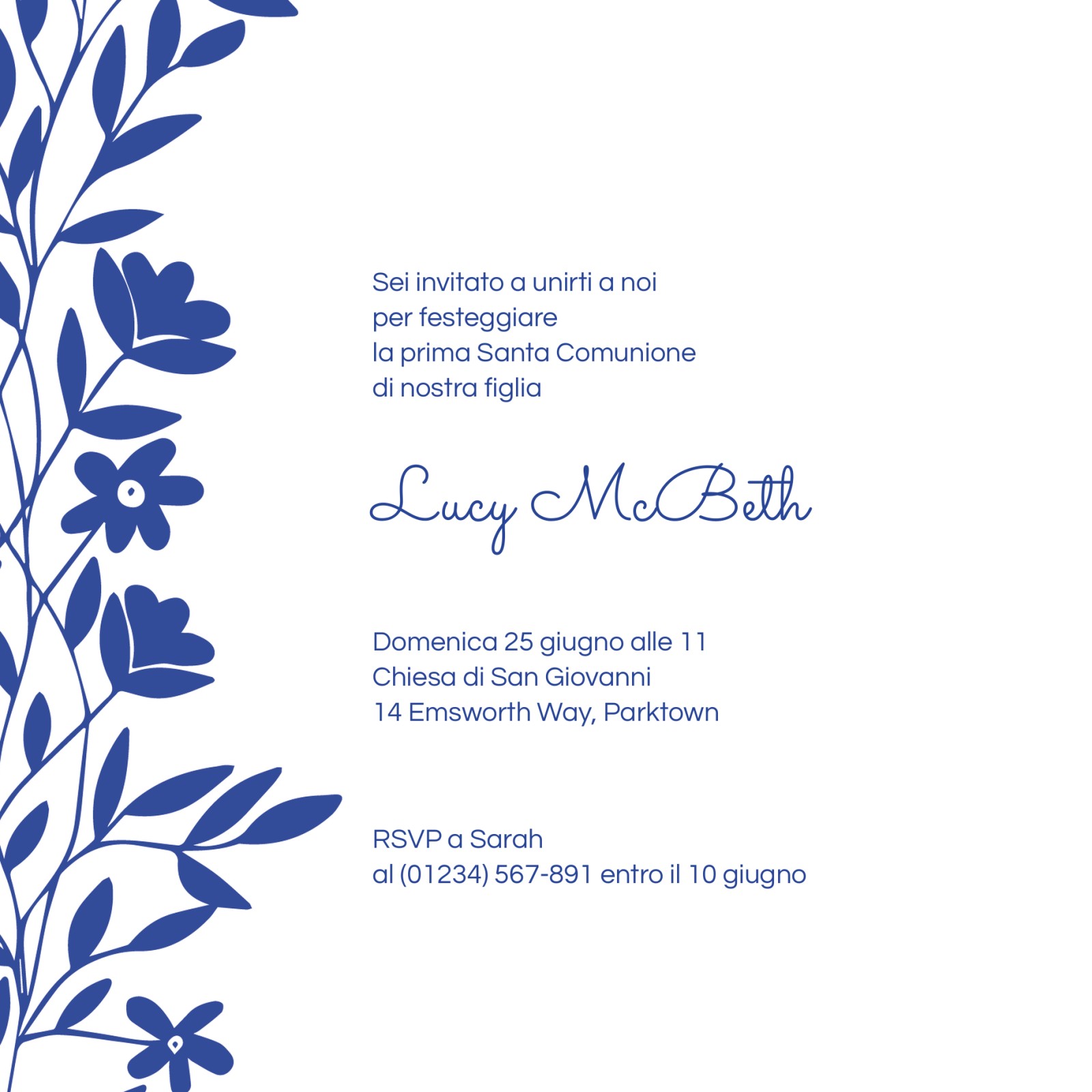 Sei invitato a unirti a noi
per festeggiare
la prima Santa Comunione
di nostra figlia

Lucy McBeth

Domenica 25 giugno alle 11
Chiesa di San Giovanni
14 Emsworth Way, Parktown

RSVP a Sarah
al (01234) 567-891 entro il 10 giugno